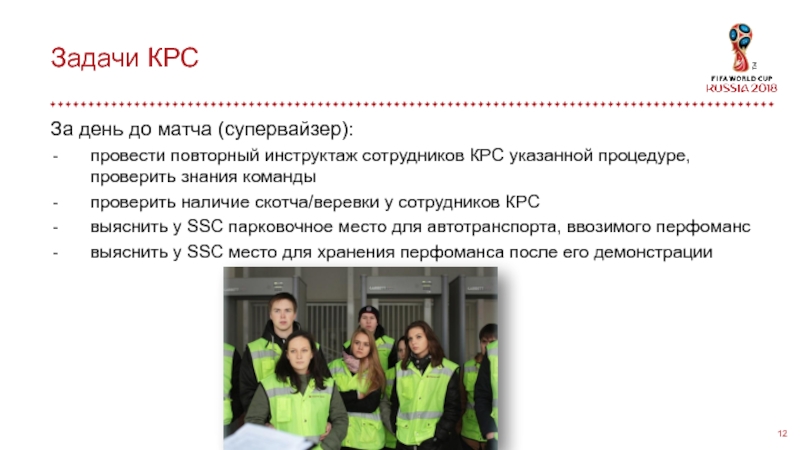 Задачи КРС

FIFA WORLD CUP
RUSSIA 2018

За день до матча (супервайзер):

- провести повторный инструктаж сотрудников КРС указанной процедуре, проверить знания команды
- проверить наличие скотча/веревки у сотрудников КРС
- выяснить у SSC парковочное место для автотранспорта, ввозимого перфоманс
- выяснить у SSC место для хранения перфоманса после его демонстрации

12